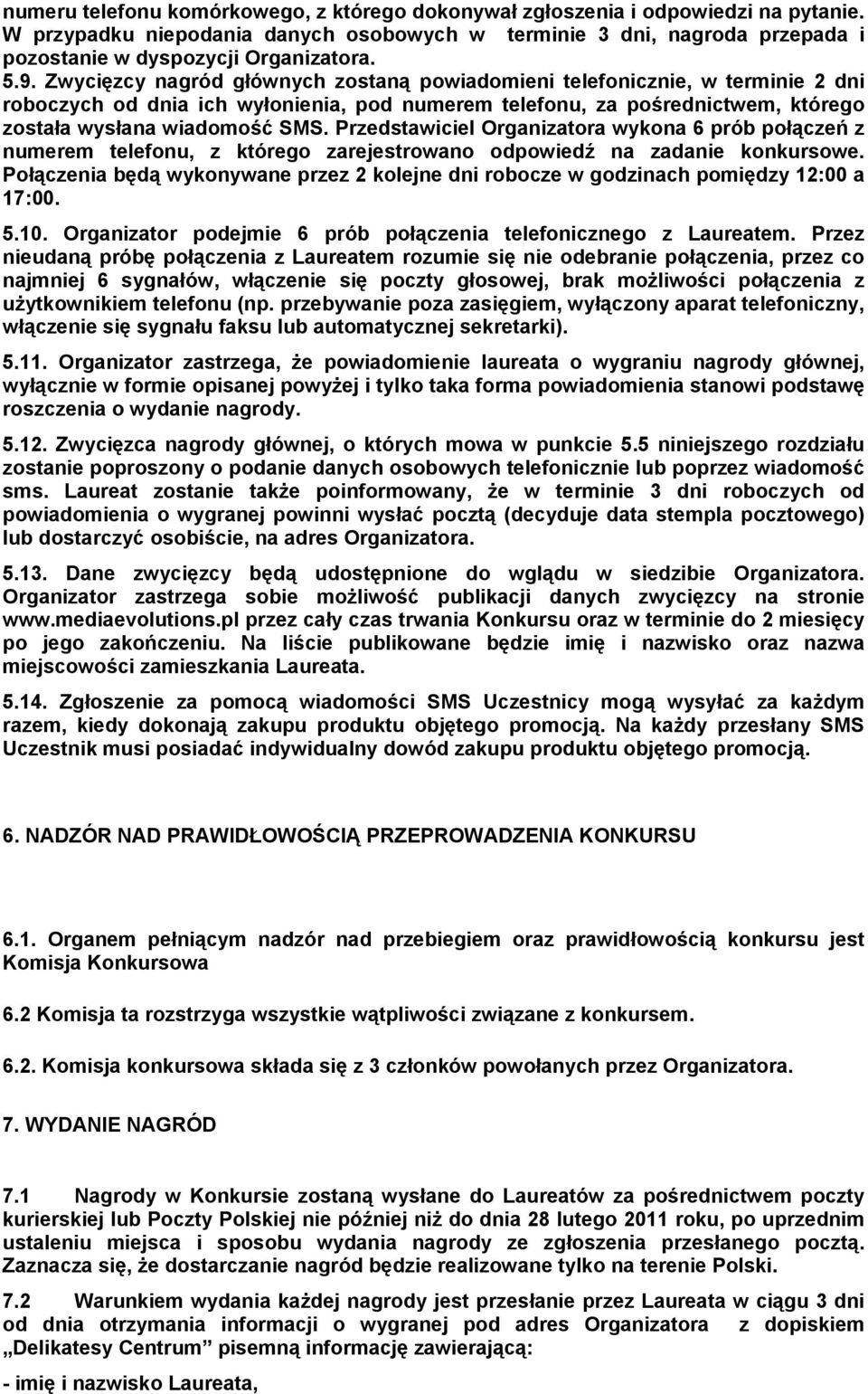 numeru telefonu komórkowego, z którego dokonywał zgłoszenia i odpowiedzi na pytanie. W przypadku niepodania danych osobowych w terminie 3 dni, nagroda przepada i pozostanie w dyspozycji Organizatora.
5.9. Zwycięzcy nagród głównych zostaną powiadomieni telefonicznie, w terminie 2 dni roboczych od dnia ich wyłonienia, pod numerem telefonu, za pośrednictwem, którego została wysłana wiadomość SMS. Przedstawiciel Organizatora wykona 6 prób połączeń z numerem telefonu, z którego zarejestrowano odpowiedź na zadanie konkursowe. Połączenia będą wykonywane przez 2 kolejne dni robocze w godzinach pomiędzy 12:00 a 17:00.

5.10. Organizator podejmie 6 prób połączenia telefonicznego z Laureatem. Przez nieudaną próbę połączenia z Laureatem rozumie się nie odebranie połączenia, przez co najmniej 6 sygnałów, włączenie się poczty głosowej, brak możliwości połączenia z użytkownikiem telefonu (np. przebywanie poza zasięgiem, wyłączony aparat telefoniczny, włączenie się sygnału faksu lub automatycznej sekretarki).

5.11. Organizator zastrzega, że powiadomienie laureata o wygraniu nagrody głównej, wyłącznie w formie opisanej powyżej i tylko taka forma powiadomienia stanowi podstawę roszczenia o wydanie nagrody.

5.12. Zwycięzca nagrody głównej, o których mowa w punkcie 5.5 niniejszego rozdziału zostanie poproszony o podanie danych osobowych telefonicznie lub poprzez wiadomość sms. Laureat zostanie także poinformowany, że w terminie 3 dni roboczych od powiadomienia o wygranej powinni wysłać pocztą (decyduje data stempla pocztowego) lub dostarczyć osobiście, na adres Organizatora.

5.13. Dane zwycięzcy będą udostępnione do wglądu w siedzibie Organizatora. Organizator zastrzega sobie możliwość publikacji danych zwycięzcy na stronie www.mediaevolutions.pl przez cały czas trwania Konkursu oraz w terminie do 2 miesięcy po jego zakończeniu. Na liście publikowane będzie imię i nazwisko oraz nazwa miejscowości zamieszkania Laureata.

5.14. Zgłoszenie za pomocą wiadomości SMS Uczestnicy mogą wysyłać za każdym razem, kiedy dokonają zakupu produktu objętego promocją. Na każdy przesłany SMS Uczestnik musi posiadać indywidualny dowód zakupu produktu objętego promocją.

6. NADZÓR NAD PRAWIDŁOWOŚCIĄ PRZEPROWADZENIA KONKURSU

6.1. Organem pełniącym nadzór nad przebiegiem oraz prawidłowością konkursu jest Komisja Konkursowa

6.2 Komisja ta rozstrzyga wszystkie wątpliwości związane z konkursem.

6.2. Komisja konkursowa składa się z 3 członków powołanych przez Organizatora.

7. WYDANIE NAGRÓD

7.1 Nagrody w Konkursie zostaną wysłane do Laureatów za pośrednictwem poczty kurierskiej lub Poczty Polskiej nie później niż do dnia 28 lutego 2011 roku, po uprzednim ustaleniu miejsca i sposobu wydania nagrody ze zgłoszenia przesłanego pocztą. Zaznacza się, że dostarczanie nagród będzie realizowane tylko na terenie Polski.

7.2 Warunkiem wydania każdej nagrody jest przesłanie przez Laureata w ciągu 3 dni od dnia otrzymania informacji o wygranej pod adres Organizatora z dopiskiem „Delikatesy Centrum” pisemną informację zawierającą:

- imię i nazwisko Laureata,